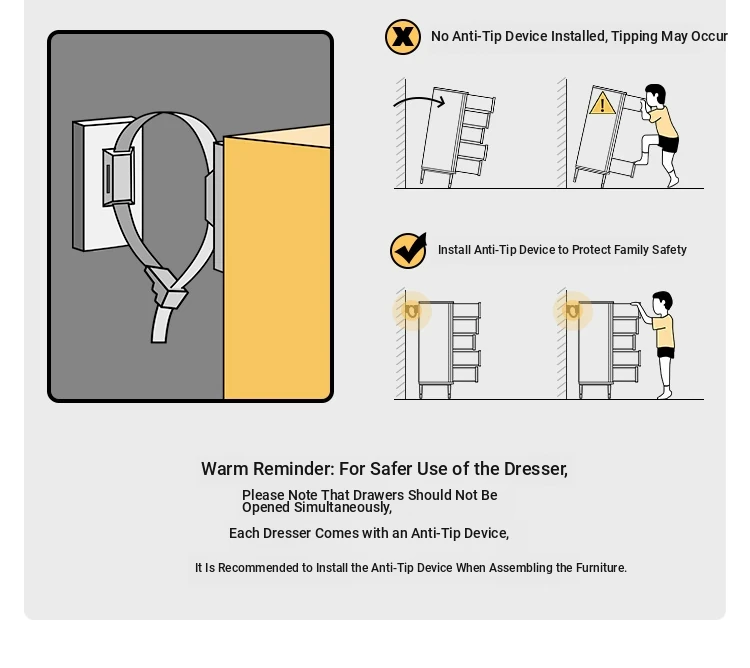 No Anti-Tip Device Installed, Tipping May Occur

Install Anti-Tip Device to Protect Family Safety

Warm Reminder: For Safer Use of the Dresser,

Please Note That Drawers Should Not Be Opened Simultaneously,

Each Dresser Comes with an Anti-Tip Device,

It Is Recommended to Install the Anti-Tip Device When Assembling the Furniture.